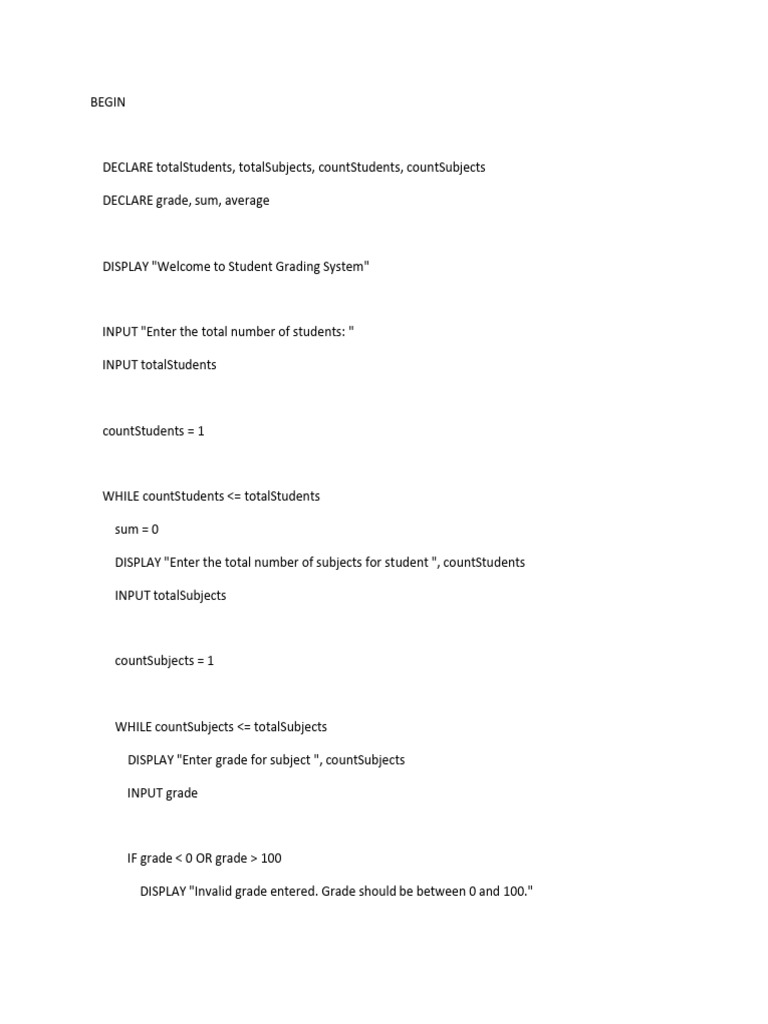 BEGIN

DECLARE totalStudents, totalSubjects, countStudents, countSubjects

DECLARE grade, sum, average

DISPLAY "Welcome to Student Grading System"

INPUT "Enter the total number of students: "

INPUT totalStudents

countStudents = 1

WHILE countStudents <= totalStudents

sum = 0

DISPLAY "Enter the total number of subjects for student ", countStudents

INPUT totalSubjects

countSubjects = 1

WHILE countSubjects <= totalSubjects

DISPLAY "Enter grade for subject ", countSubjects

INPUT grade

IF grade < 0 OR grade > 100

DISPLAY "Invalid grade entered. Grade should be between 0 and 100."